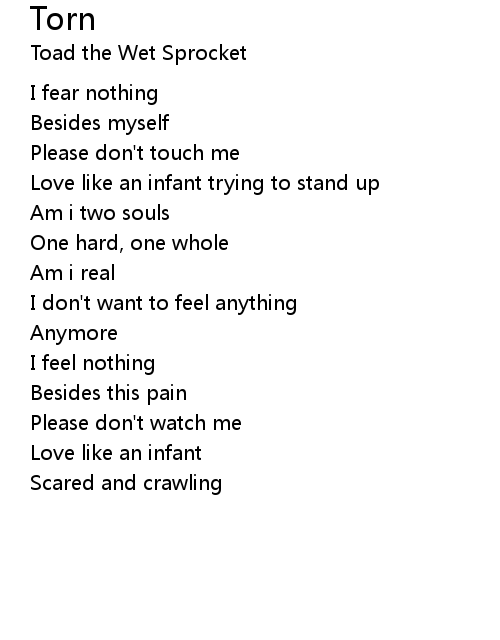 Torn
Toad the Wet Sprocket

I fear nothing
Besides myself
Please don't touch me
Love like an infant trying to stand up
Am i two souls
One hard, one whole
Am i real
I don't want to feel anything
Anymore
I feel nothing
Besides this pain
Please don't watch me
Love like an infant
Scared and crawling